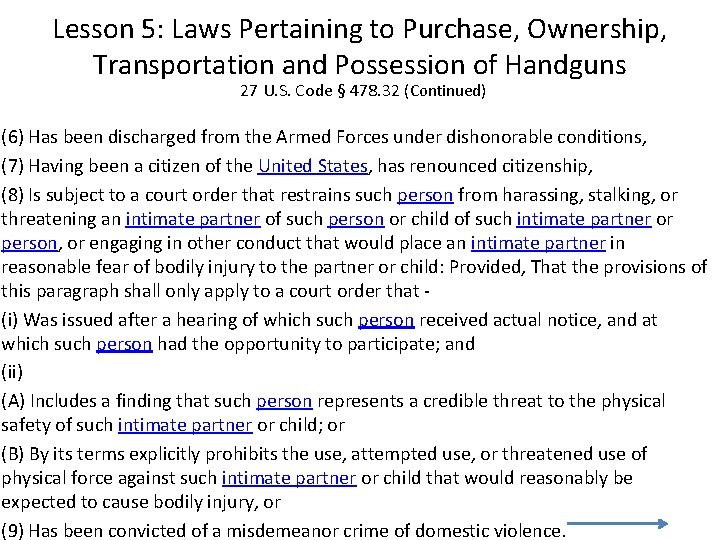 Lesson 5: Laws Pertaining to Purchase, Ownership, Transportation and Possession of Handguns
27 U.S. Code § 478.32 (Continued)

(6) Has been discharged from the Armed Forces under dishonorable conditions,

(7) Having been a citizen of the United States, has renounced citizenship,

(8) Is subject to a court order that restrains such person from harassing, stalking, or threatening an intimate partner of such person or child of such intimate partner or person, or engaging in other conduct that would place an intimate partner in reasonable fear of bodily injury to the partner or child: Provided, That the provisions of this paragraph shall only apply to a court order that -

(i) Was issued after a hearing of which such person received actual notice, and at which such person had the opportunity to participate; and

(ii)

(A) Includes a finding that such person represents a credible threat to the physical safety of such intimate partner or child; or

(B) By its terms explicitly prohibits the use, attempted use, or threatened use of physical force against such intimate partner or child that would reasonably be expected to cause bodily injury, or

(9) Has been convicted of a misdemeanor crime of domestic violence.